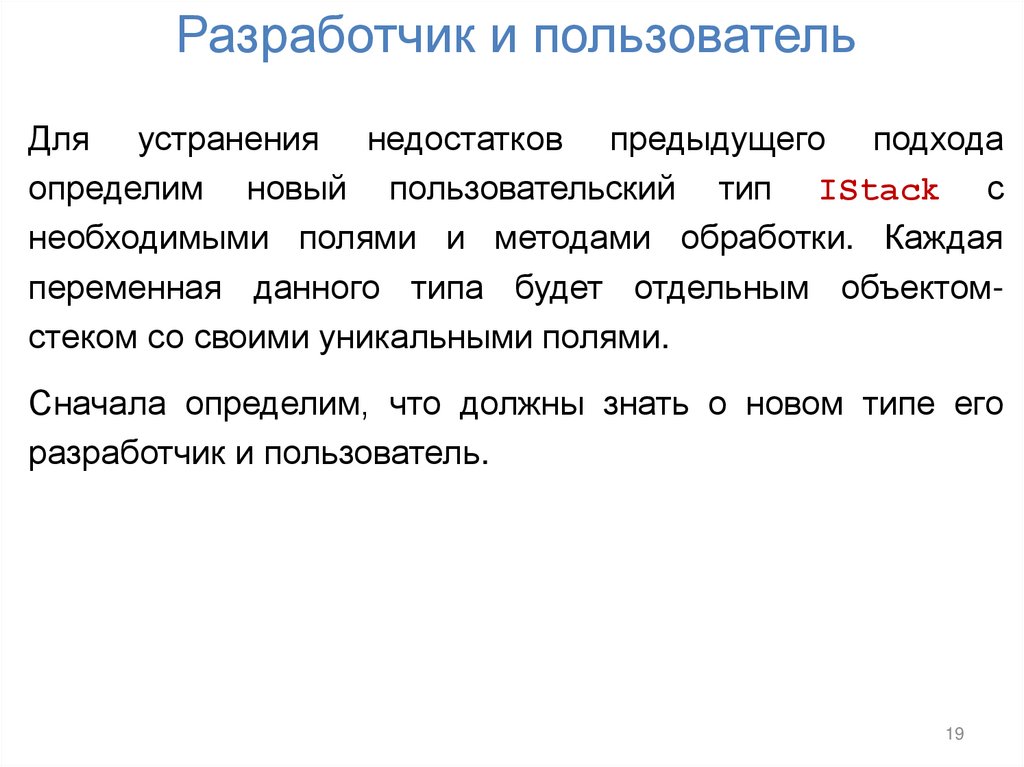 Разработчик и пользователь

Для устранения недостатков предыдущего подхода определим новый пользовательский тип IStack с необходимыми полями и методами обработки. Каждая переменная данного типа будет отдельным объектом-стеком со своими уникальными полями.

Сначала определим, что должны знать о новом типе его разработчик и пользователь.

19